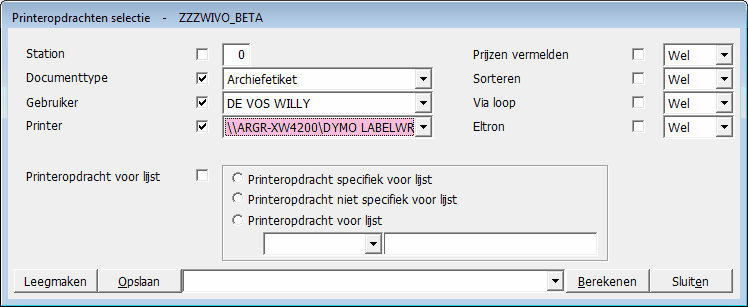 Printeropdrachten selectie - ZZZWIVO_BETA

Station 0
Documenttype Archiefetiket
Gebruiker DE VOS WILLY
Printer \\ARGR-XW4200\DYMO LABELWR

Prijzen vermelden Wel
Sorteren Wel
Via loop Wel
Eltron Wel

Printeropdracht voor lijst
Printeropdracht specifiek voor lijst
Printeropdracht niet specifiek voor lijst
Printeropdracht voor lijst

Leegmaken Opslaan Berekenen Sluiten